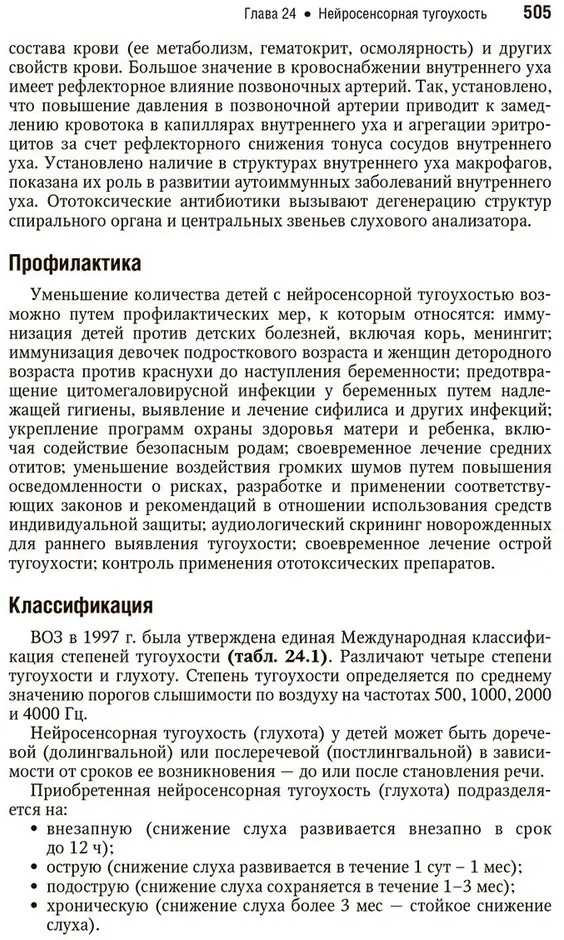 Глава 24 • Нейросенсорная тугоухость 505

состава крови (ее метаболизм, гематокрит, осмолярность) и других свойств крови. Большое значение в кровоснабжении внутреннего уха имеет рефлекторное влияние позвоночных артерий. Так, установлено, что повышение давления в позвоночной артерии приводит к замедлению кровотока в капиллярах внутреннего уха и агрегации эритроцитов за счет рефлекторного снижения тонуса сосудов внутреннего уха. Установлено наличие в структурах внутреннего уха макрофагов, показана их роль в развитии аутоиммунных заболеваний внутреннего уха. Ототоксические антибиотики вызывают дегенерацию структур спирального органа и центральных звеньев слухового анализатора.

Профилактика

Уменьшение количества детей с нейросенсорной тугоухостью возможно путем профилактических мер, к которым относятся: иммунизация детей против детских болезней, включая корь, менингит; иммунизация девочек подросткового возраста и женщин детородного возраста против краснухи до наступления беременности; предотвращение цитомегаловирусной инфекции у беременных путем надлежащей гигиены, выявление и лечение сифилиса и других инфекций; укрепление программ охраны здоровья матери и ребенка, включая содействие безопасным родам; своевременное лечение средних отитов; уменьшение воздействия громких шумов путем повышения осведомленности о рисках, разработке и применении соответствующих законов и рекомендаций в отношении использования средств индивидуальной защиты; аудиологический скрининг новорожденных для раннего выявления тугоухости; своевременное лечение острой тугоухости; контроль применения ототоксических препаратов.

Классификация

ВОЗ в 1997 г. была утверждена единая Международная классификация степеней тугоухости (табл. 24.1). Различают четыре степени тугоухости и глухоту. Степень тугоухости определяется по среднему значению порогов слышимости по воздуху на частотах 500, 1000, 2000 и 4000 Гц.

Нейросенсорная тугоухость (глухота) у детей может быть доречевой (долингвальной) или послеречевой (постлингвальной) в зависимости от сроков ее возникновения — до или после становления речи.

Приобретенная нейросенсорная тугоухость (глухота) подразделяется на:
• внезапную (снижение слуха развивается внезапно в срок до 12 ч);
• острую (снижение слуха развивается в течение 1 сут – 1 мес);
• подострую (снижение слуха сохраняется в течение 1–3 мес);
• хроническую (снижение слуха более 3 мес — стойкое снижение слуха).